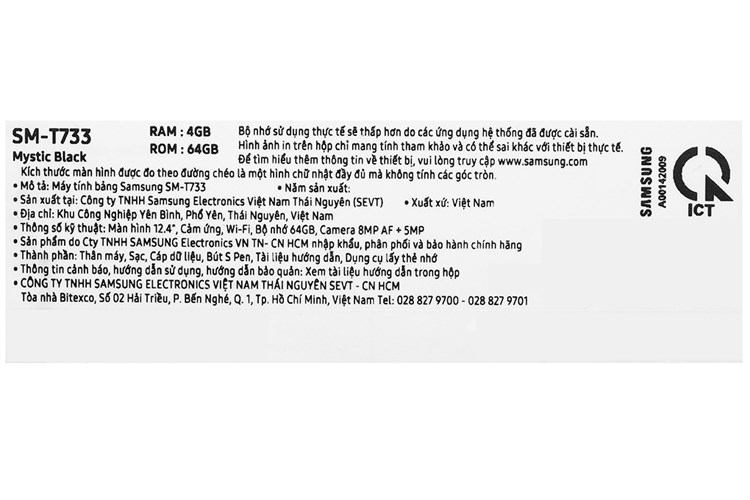 SM-T733
Mystic Black

RAM : 4GB
ROM : 64GB

Bộ nhớ sử dụng thực tế sẽ thấp hơn do các ứng dụng hệ thống đã được cài sẵn.
Hình ảnh in trên hộp chỉ mang tính tham khảo và có thể sai khác với thiết bị thực tế.
Để tìm hiểu thêm thông tin về thiết bị, vui lòng truy cập www.samsung.com

Kích thước màn hình được đo theo đường chéo là một hình chữ nhật đầy đủ mà không tính các góc tròn.
• Mô tả: Máy tính bảng Samsung SM-T733 • Năm sản xuất:
• Sản xuất tại: Công ty TNHH Samsung Electronics Việt Nam Thái Nguyên (SEVT) • Xuất xứ: Việt Nam
• Địa chỉ: Khu Công Nghiệp Yên Bình, Phổ Yên, Thái Nguyên, Việt Nam
• Thông số kỹ thuật: Màn hình 12.4", Cảm ứng, Wi-Fi, Bộ nhớ 64GB, Camera 8MP AF + 5MP
• Sản phẩm do Cty TNHH SAMSUNG Electronics VN TN- CN HCM nhập khẩu, phân phối và bảo hành chính hãng
• Thành phần: Thân máy, Sạc, Cáp dữ liệu, Bút S Pen, Tài liệu hướng dẫn, Dụng cụ lấy thẻ nhớ
• Thông tin cảnh báo, hướng dẫn sử dụng, hướng dẫn bảo quản: Xem tài liệu hướng dẫn trong hộp
• CÔNG TY TNHH SAMSUNG ELECTRONICS VIỆT NAM THÁI NGUYÊN SEVT - CN HCM
Tòa nhà Bitexco, Số 02 Hải Triều, P. Bến Nghé, Q. 1, Tp. Hồ Chí Minh, Việt Nam Tel: 028 827 9700 - 028 827 9701

SAMSUNG
A00142009
ICT